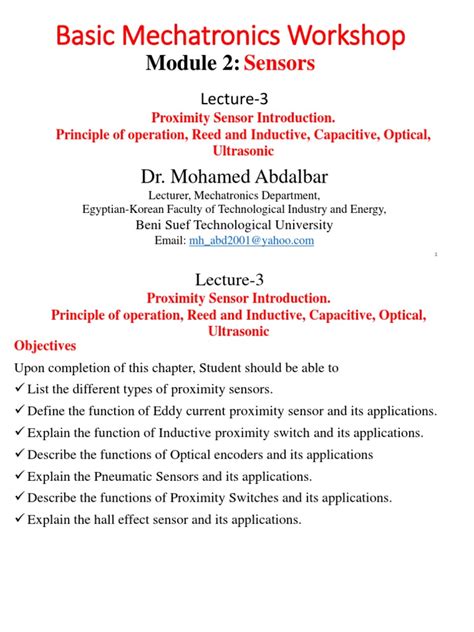 Basic Mechatronics Workshop
Module 2: Sensors

Lecture-3
Proximity Sensor Introduction.
Principle of operation, Reed and Inductive, Capacitive, Optical, Ultrasonic

Dr. Mohamed Abdalbar
Lecturer, Mechatronics Department,
Egyptian-Korean Faculty of Technological Industry and Energy,
Beni Suef Technological University
Email: mh_abd2001@yahoo.com

1

Lecture-3
Proximity Sensor Introduction.
Principle of operation, Reed and Inductive, Capacitive, Optical, Ultrasonic

Objectives

Upon completion of this chapter, Student should be able to
✓ List the different types of proximity sensors.
✓ Define the function of Eddy current proximity sensor and its applications.
✓ Explain the function of Inductive proximity switch and its applications.
✓ Describe the functions of Optical encoders and its applications
✓ Explain the Pneumatic Sensors and its applications.
✓ Describe the functions of Proximity Switches and its applications.
✓ Explain the hall effect sensor and its applications.